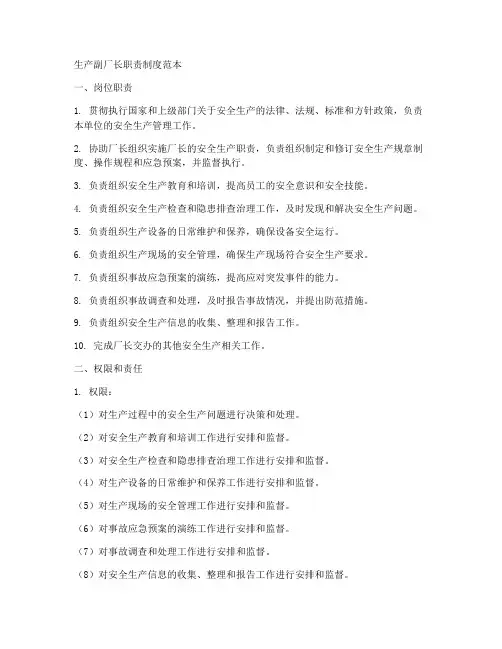 生产副厂长职责制度范本

一、岗位职责

1. 贯彻执行国家和上级部门关于安全生产的法律、法规、标准和方针政策，负责本单位的安全生产管理工作。

2. 协助厂长组织实施厂长的安全生产职责，负责组织制定和修订安全生产规章制度、操作规程和应急预案，并监督执行。

3. 负责组织安全生产教育和培训，提高员工的安全意识和安全技能。

4. 负责组织安全生产检查和隐患排查治理工作，及时发现和解决安全生产问题。

5. 负责组织生产设备的日常维护和保养，确保设备安全运行。

6. 负责组织生产现场的安全管理，确保生产现场符合安全生产要求。

7. 负责组织事故应急预案的演练，提高应对突发事件的能力。

8. 负责组织事故调查和处理，及时报告事故情况，并提出防范措施。

9. 负责组织安全生产信息的收集、整理和报告工作。

10. 完成厂长交办的其他安全生产相关工作。

二、权限和责任

1. 权限：

（1）对生产过程中的安全生产问题进行决策和处理。

（2）对安全生产教育和培训工作进行安排和监督。

（3）对安全生产检查和隐患排查治理工作进行安排和监督。

（4）对生产设备的日常维护和保养工作进行安排和监督。

（5）对生产现场的安全管理工作进行安排和监督。

（6）对事故应急预案的演练工作进行安排和监督。

（7）对事故调查和处理工作进行安排和监督。

（8）对安全生产信息的收集、整理和报告工作进行安排和监督。